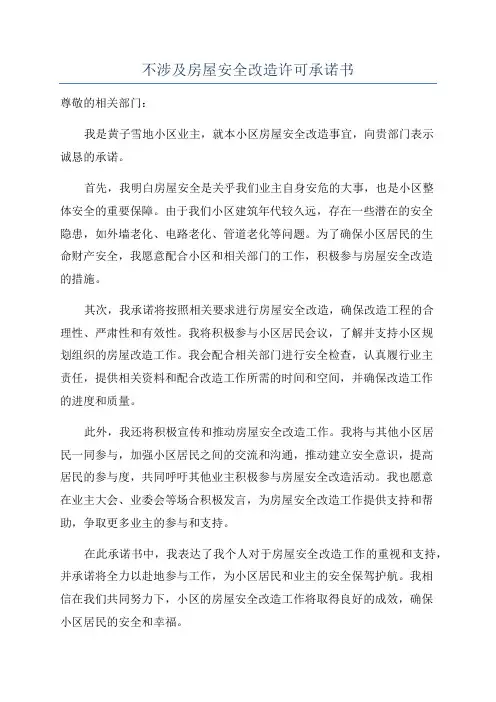 不涉及房屋安全改造许可承诺书

尊敬的相关部门：

我是黄子雪地小区业主，就本小区房屋安全改造事宜，向贵部门表示诚恳的承诺。

首先，我明白房屋安全是关乎我们业主自身安危的大事，也是小区整体安全的重要保障。由于我们小区建筑年代较久远，存在一些潜在的安全隐患，如外墙老化、电路老化、管道老化等问题。为了确保小区居民的生命财产安全，我愿意配合小区和相关部门的工作，积极参与房屋安全改造的措施。

其次，我承诺将按照相关要求进行房屋安全改造，确保改造工程的合理性、严肃性和有效性。我将积极参与小区居民会议，了解并支持小区规划组织的房屋改造工作。我会配合相关部门进行安全检查，认真履行业主责任，提供相关资料和配合改造工作所需的时间和空间，并确保改造工作的进度和质量。

此外，我还将积极宣传和推动房屋安全改造工作。我将与其他小区居民一同参与，加强小区居民之间的交流和沟通，推动建立安全意识，提高居民的参与度，共同呼吁其他业主积极参与房屋安全改造活动。我也愿意在业主大会、业委会等场合积极发言，为房屋安全改造工作提供支持和帮助，争取更多业主的参与和支持。

在此承诺书中，我表达了我个人对于房屋安全改造工作的重视和支持，并承诺将全力以赴地参与工作，为小区居民和业主的安全保驾护航。我相信在我们共同努力下，小区的房屋安全改造工作将取得良好的成效，确保小区居民的安全和幸福。